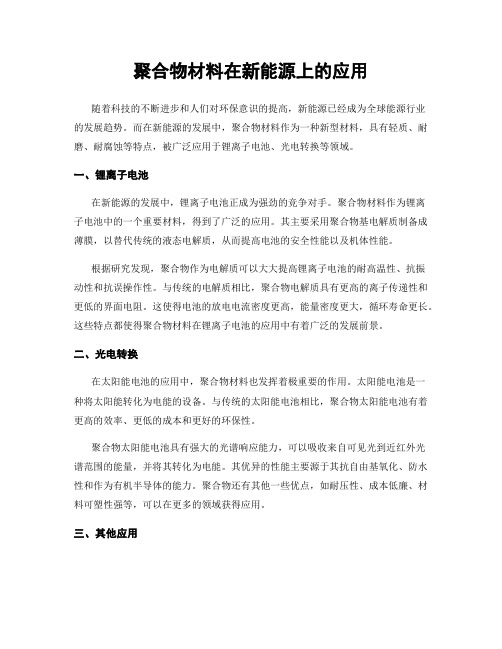 聚合物材料在新能源上的应用

随着科技的不断进步和人们对环保意识的提高，新能源已经成为全球能源行业的发展趋势。而在新能源的发展中，聚合物材料作为一种新型材料，具有轻质、耐磨、耐腐蚀等特点，被广泛应用于锂离子电池、光电转换等领域。

一、锂离子电池

在新能源的发展中，锂离子电池正成为强劲的竞争对手。聚合物材料作为锂离子电池中的一个重要材料，得到了广泛的应用。其主要采用聚合物基电解质制备成薄膜，以替代传统的液态电解质，从而提高电池的安全性能以及机体性能。

根据研究发现，聚合物作为电解质可以大大提高锂离子电池的耐高温性、抗振动性和抗误操作性。与传统的电解质相比，聚合物电解质具有更高的离子传递性和更低的界面电阻。这使得电池的放电电流密度更高，能量密度更大，循环寿命更长。这些特点都使得聚合物材料在锂离子电池的应用中有着广泛的发展前景。

二、光电转换

在太阳能电池的应用中，聚合物材料也发挥着极重要的作用。太阳能电池是一种将太阳能转化为电能的设备。与传统的太阳能电池相比，聚合物太阳能电池有着更高的效率、更低的成本和更好的环保性。

聚合物太阳能电池具有强大的光谱响应能力，可以吸收来自可见光到近红外光谱范围的能量，并将其转化为电能。其优异的性能主要源于其抗自由基氧化、防水性和作为有机半导体的能力。聚合物还有其他一些优点，如耐压性、成本低廉、材料可塑性强等，可以在更多的领域获得应用。

三、其他应用